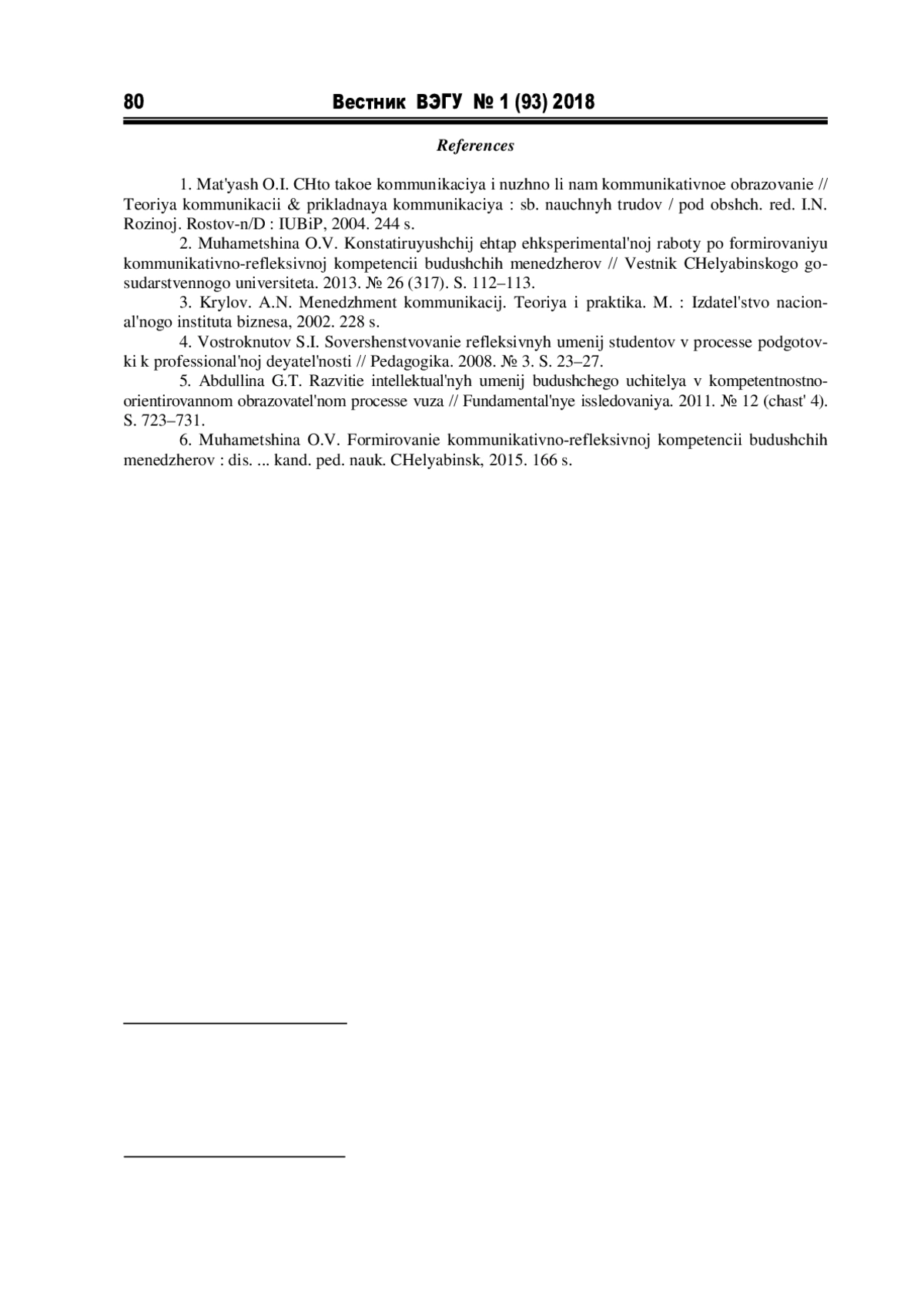 80 Вестник ВЭГУ № 1 (93) 2018

References

1. Mat'yash O.I. CHto takoe kommunikaciya i nuzhno li nam kommunikativnoe obrazovanie // Teoriya kommunikacii & prikladnaya kommunikaciya : sb. nauchnyh trudov / pod obshch. red. I.N. Rozinoj. Rostov-n/D : IUBiP, 2004. 244 s.

2. Muhametshina O.V. Konstatiruyushchij ehtap ehksperimental'noj raboty po formirovaniyu kommunikativno-refleksivnoj kompetencii budushchih menedzherov // Vestnik CHelyabinskogo gosudarstvennogo universiteta. 2013. № 26 (317). S. 112–113.

3. Krylov. A.N. Menedzhment kommunikacij. Teoriya i praktika. M. : Izdatel'stvo nacional'nogo instituta biznesa, 2002. 228 s.

4. Vostroknutov S.I. Sovershenstvovanie refleksivnyh umenij studentov v processe podgotovki k professional'noj deyatel'nosti // Pedagogika. 2008. № 3. S. 23–27.

5. Abdullina G.T. Razvitie intellektual'nyh umenij budushchego uchitelya v kompetentnostno-orientirovannom obrazovatel'nom processe vuza // Fundamental'nye issledovaniya. 2011. № 12 (chast' 4). S. 723–731.

6. Muhametshina O.V. Formirovanie kommunikativno-refleksivnoj kompetencii budushchih menedzherov : dis. ... kand. ped. nauk. CHelyabinsk, 2015. 166 s.